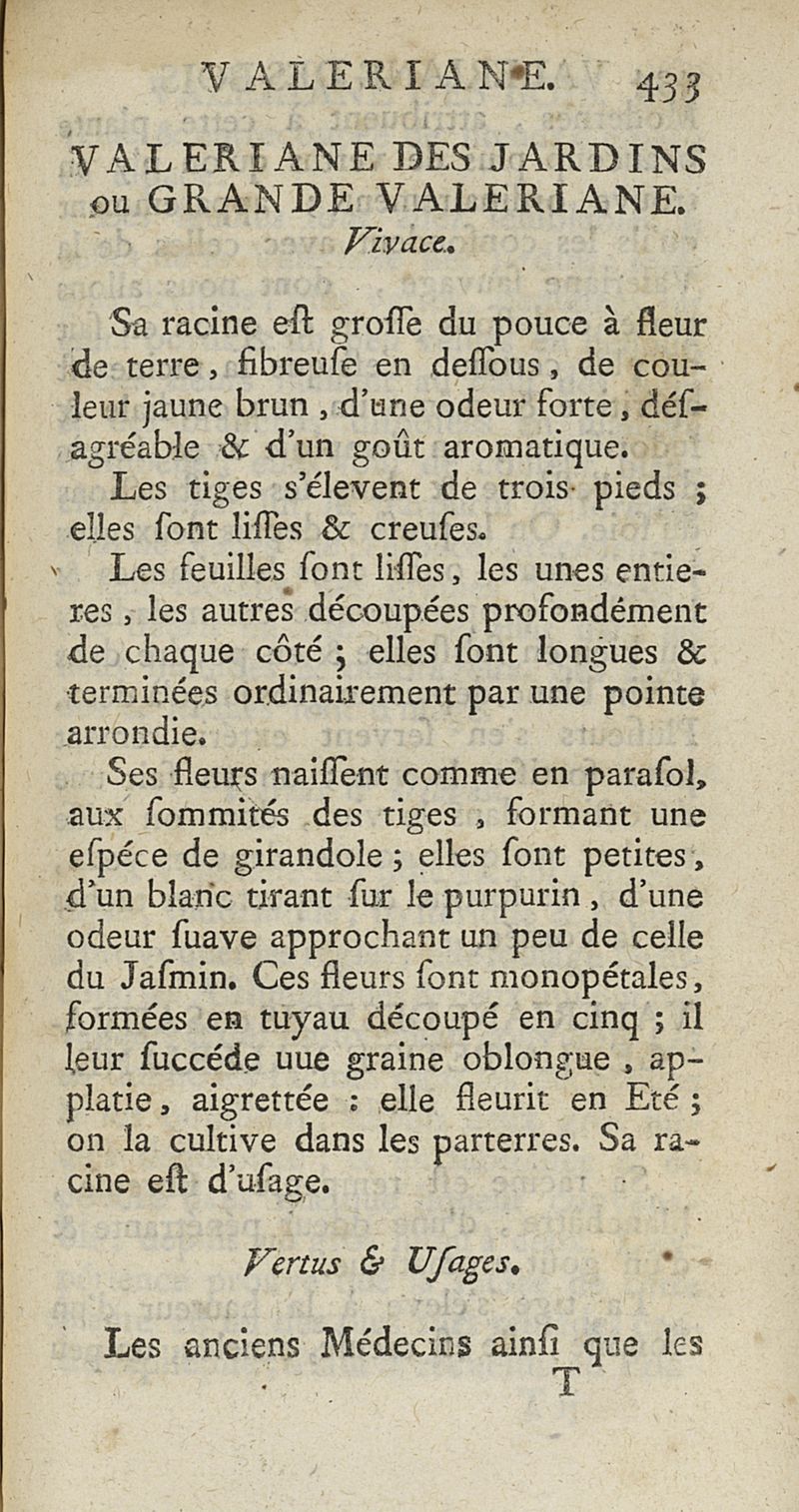 VALERIANE. 433

VALERIANE DES JARDINS ou GRANDE VALERIANE.
Vivace.

Sa racine eſt groſſe du pouce à fleur de terre, fibreuſe en deſſous, de couleur jaune brun, d'une odeur forte, déſagréable & d'un goût aromatique.

Les tiges s'élevent de trois pieds ; elles ſont liſſes & creuſes.

Les feuilles ſont liſſes, les unes entieres, les autres découpées profondément de chaque côté ; elles ſont longues & terminées ordinairement par une pointe arrondie.

Ses fleurs naiſſent comme en paraſol, aux ſommités des tiges, formant une eſpéce de girandole ; elles ſont petites, d'un blanc tirant ſur le purpurin, d'une odeur ſuave approchant un peu de celle du Jaſmin. Ces fleurs ſont monopétales, formées en tuyau découpé en cinq ; il leur ſuccéde une graine oblongue, applatie, aigrettée : elle fleurit en Eté ; on la cultive dans les parterres. Sa racine eſt d'uſage.

Vertus & Uſages.

Les anciens Médecins ainſi que les
T